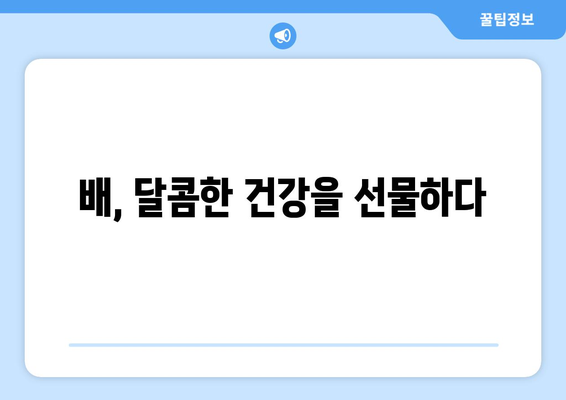 꿀팁정보

배, 달콤한 건강을 선물하다